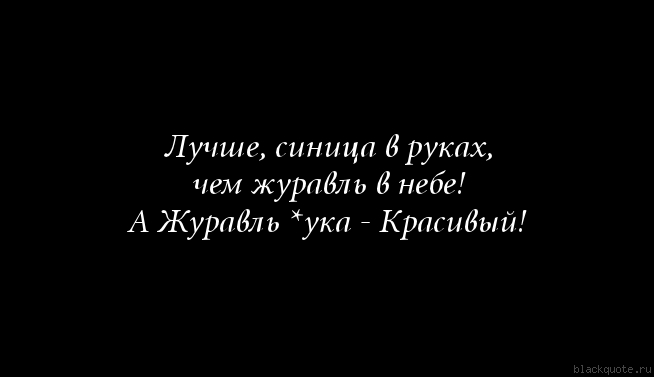 Лучше, синица в руках,
чем журавль в небе!
А Журавль *ука - Красивый!

blackquote.ru